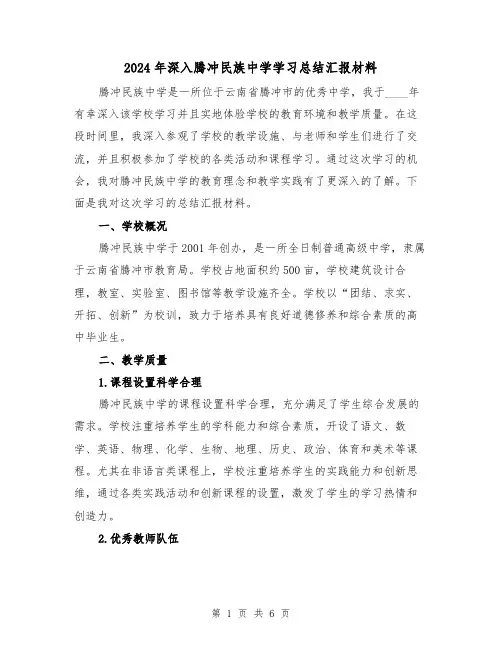 2024年深入腾冲民族中学学习总结汇报材料

腾冲民族中学是一所位于云南省腾冲市的优秀中学，我于____年有幸深入该学校学习并且实地体验学校的教育环境和教学质量。在这段时间里，我深入参观了学校的教学设施、与老师和学生们进行了交流，并且积极参加了学校的各类活动和课程学习。通过这次学习的机会，我对腾冲民族中学的教育理念和教学实践有了更深入的了解。下面是我对这次学习的总结汇报材料。

一、学校概况

腾冲民族中学于2001年创办，是一所全日制普通高级中学，隶属于云南省腾冲市教育局。学校占地面积约500亩，学校建筑设计合理，教室、实验室、图书馆等教学设施齐全。学校以“团结、求实、开拓、创新”为校训，致力于培养具有良好道德修养和综合素质的高中毕业生。

二、教学质量

1.课程设置科学合理

腾冲民族中学的课程设置科学合理，充分满足了学生综合发展的需求。学校注重培养学生的学科能力和综合素质，开设了语文、数学、英语、物理、化学、生物、地理、历史、政治、体育和美术等课程。尤其在非语言类课程上，学校注重培养学生的实践能力和创新思维，通过各类实践活动和创新课程的设置，激发了学生的学习热情和创造力。

2.优秀教师队伍

第 1 页 共 6 页